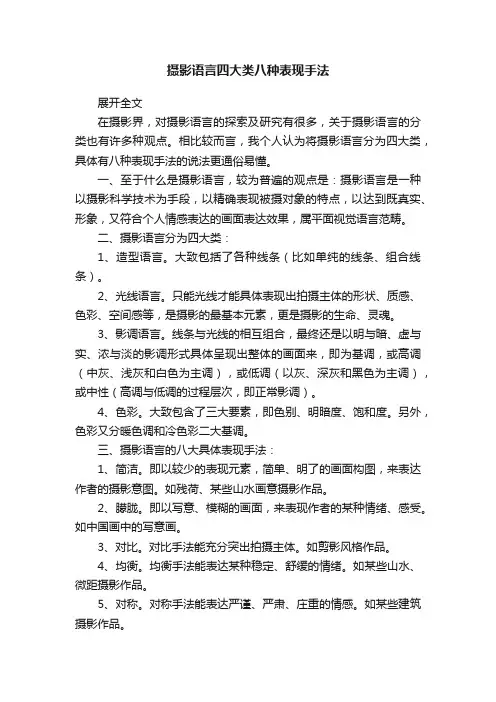 摄影语言四大类八种表现手法

展开全文

在摄影界，对摄影语言的探索及研究有很多，关于摄影语言的分类也有许多种观点。相比较而言，我个人认为将摄影语言分为四大类，具体有八种表现手法的说法更通俗易懂。

一、至于什么是摄影语言，较为普遍的观点是：摄影语言是一种以摄影科学技术为手段，以精确表现被摄对象的特点，以达到既真实、形象，又符合个人情感表达的画面表达效果，属平面视觉语言范畴。

二、摄影语言分为四大类：

1、造型语言。大致包括了各种线条（比如单纯的线条、组合线条）。

2、光线语言。只能光线才能具体表现出拍摄主体的形状、质感、色彩、空间感等，是摄影的最基本元素，更是摄影的生命、灵魂。

3、影调语言。线条与光线的相互组合，最终还是以明与暗、虚与实、浓与淡的影调形式具体呈现出整体的画面来，即为基调，或高调（中灰、浅灰和白色为主调），或低调（以灰、深灰和黑色为主调），或中性（高调与低调的过程层次，即正常影调）。

4、色彩。大致包含了三大要素，即色别、明暗度、饱和度。另外，色彩又分暖色调和冷色彩二大基调。

三、摄影语言的八大具体表现手法：

1、简洁。即以较少的表现元素，简单、明了的画面构图，来表达作者的摄影意图。如残荷、某些山水画意摄影作品。

2、朦胧。即以写意、模糊的画面，来表现作者的某种情绪、感受。如中国画中的写意画。

3、对比。对比手法能充分突出拍摄主体。如剪影风格作品。

4、均衡。均衡手法能表达某种稳定、舒缓的情绪。如某些山水、微距摄影作品。

5、对称。对称手法能表达严谨、严肃、庄重的情感。如某些建筑摄影作品。